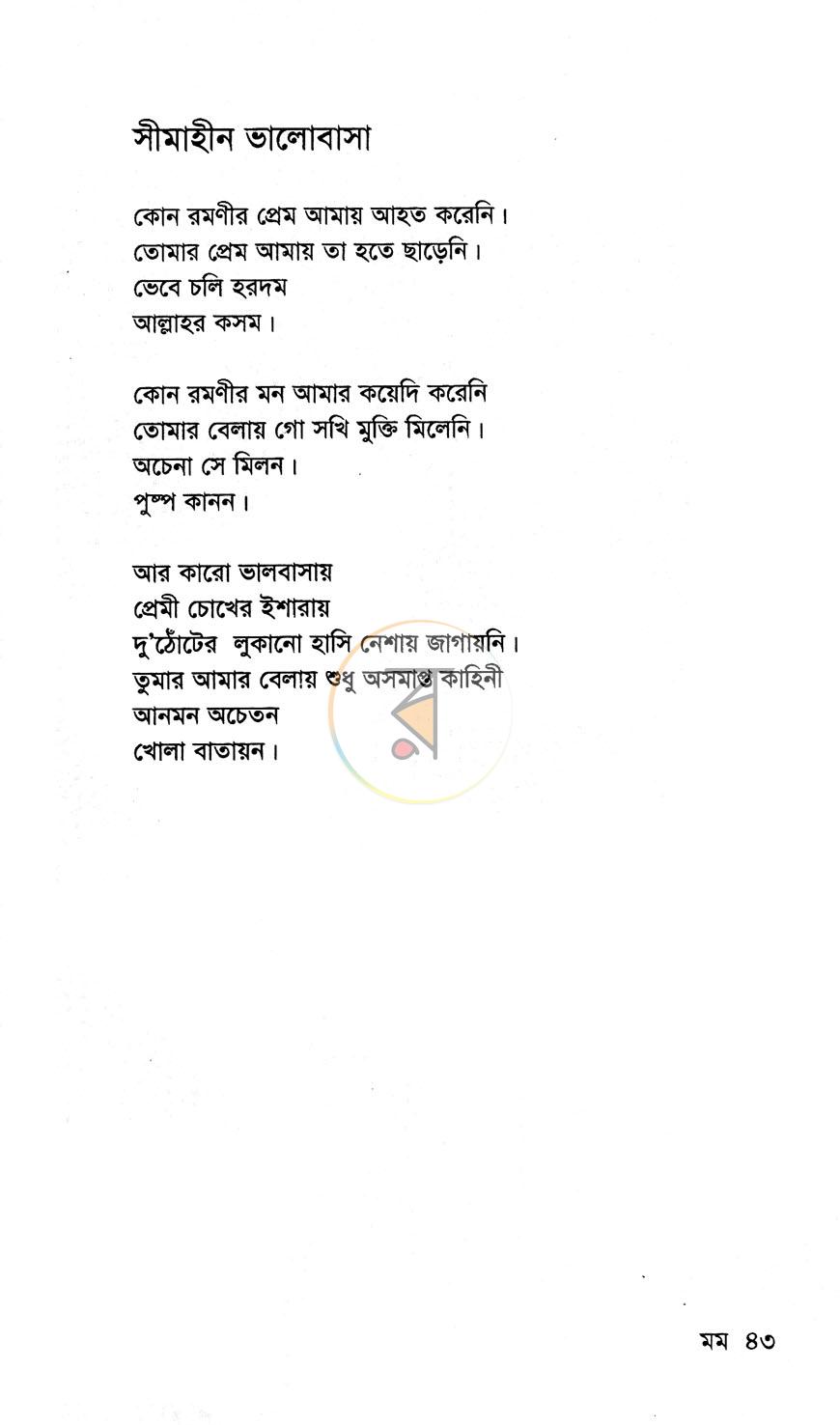 সীমাহীন ভালোবাসা

কোন রমণীর প্রেম আমায় আহত করেনি।
তোমার প্রেম আমায় তা হতে ছাড়েনি।
ভেবে চলি হরদম
আল্লাহর কসম।

কোন রমণীর মন আমার কয়েদি করেনি
তোমার বেলায় গো সখি মুক্তি মিলেনি।
অচেনা সে মিলন।
পুষ্প কানন।

আর কারো ভালবাসায়
প্রেমী চোখের ইশারায়
দু'ঠোঁটের লুকানো হাসি নেশায় জাগায়নি।
তুমার আমার বেলায় শুধু অসমাপ্ত কাহিনী
আনমন অচেতন
খোলা বাতায়ন।

মম ৪৩